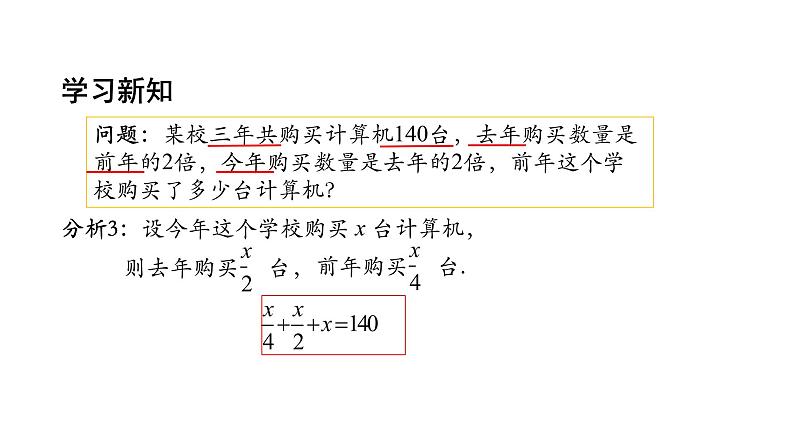 学习新知

问题：某校三年共购买计算机140台，去年购买数量是前年的2倍，今年购买数量是去年的2倍，前年这个学校购买了多少台计算机?

分析3：设今年这个学校购买 $x$ 台计算机，

则去年购买$\frac{x}{2}$ 台，前年购买$\frac{x}{4}$ 台.

$\frac{x}{4}+\frac{x}{2}+x=140$